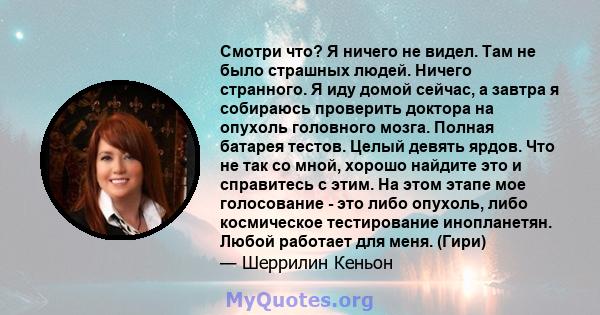 Смотри что? Я ничего не видел. Там не было страшных людей. Ничего странного. Я иду домой сейчас, а завтра я собираюсь проверить доктора на опухоль головного мозга. Полная батарея тестов. Целый девять ярдов. Что не так со мной, хорошо найдите это и справитесь с этим. На этом этапе мое голосование - это либо опухоль, либо космическое тестирование инопланетян. Любой работает для меня. (Гири)
— Шеррилин Кеньон

MyQuotes.org